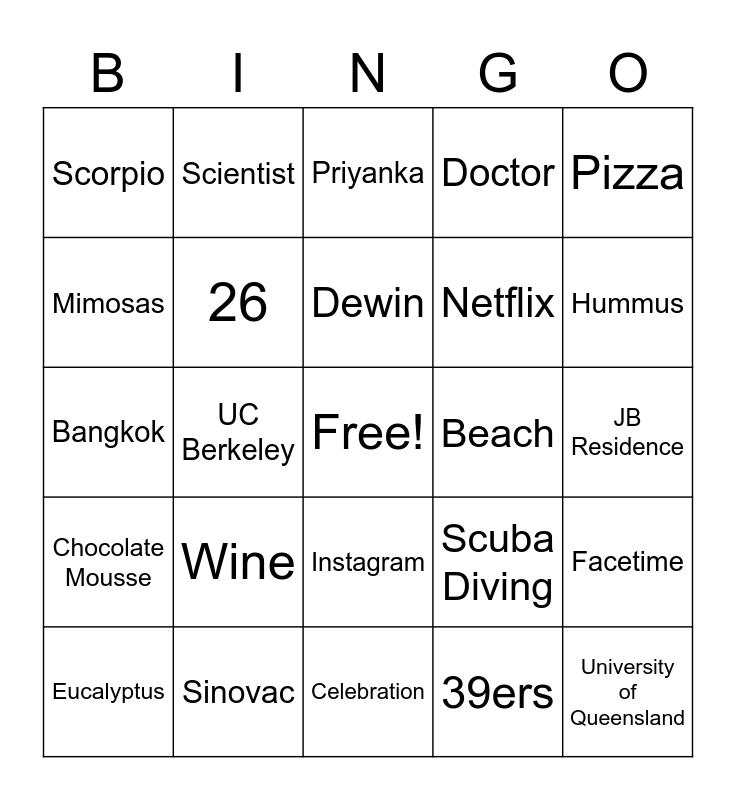 | B | I | N | G | O |
|---|---|---|---|---|
| Scorpio | Scientist | Priyanka | Doctor | Pizza |
| Mimosas | 26 | Dewin | Netflix | Hummus |
| Bangkok | UC Berkeley | Free! | Beach | JB Residence |
| Chocolate Mousse | Wine | Instagram | Scuba Diving | Facetime |
| Eucalyptus | Sinovac | Celebration | 39ers | University of Queensland |